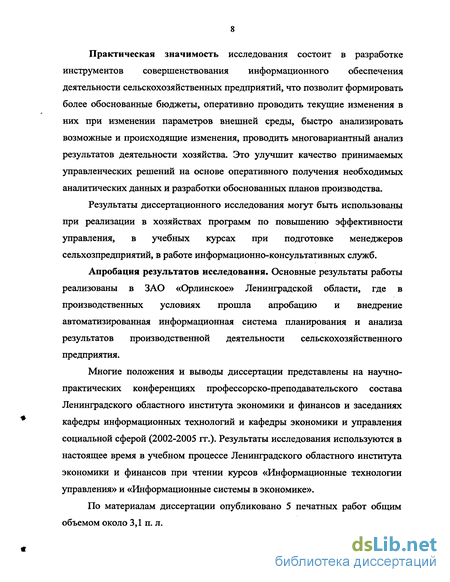 8

Практическая значимость исследования состоит в разработке инструментов совершенствования информационного обеспечения деятельности сельскохозяйственных предприятий, что позволит формировать более обоснованные бюджеты, оперативно проводить текущие изменения в них при изменении параметров внешней среды, быстро анализировать возможные и происходящие изменения, проводить многовариантный анализ результатов деятельности хозяйства. Это улучшит качество принимаемых управленческих решений на основе оперативного получения необходимых аналитических данных и разработки обоснованных планов производства.

Результаты диссертационного исследования могут быть использованы при реализации в хозяйствах программ по повышению эффективности управления, в учебных курсах при подготовке менеджеров сельхозпредприятий, в работе информационно-консультативных служб.

Апробация результатов исследования. Основные результаты работы реализованы в ЗАО «Орлинское» Ленинградской области, где в производственных условиях прошла апробацию и внедрение автоматизированная информационная система планирования и анализа результатов производственной деятельности сельскохозяйственного предприятия.

Многие положения и выводы диссертации представлены на научно-практических конференциях профессорско-преподавательского состава Ленинградского областного института экономики и финансов и заседаниях кафедры информационных технологий и кафедры экономики и управления социальной сферой (2002-2005 гг.). Результаты исследования используются в настоящее время в учебном процессе Ленинградского областного института экономики и финансов при чтении курсов «Информационные технологии управления» и «Информационные системы в экономике».

По материалам диссертации опубликовано 5 печатных работ общим объемом около 3,1 п. л.

dsLib.net
библиотека диссертаций